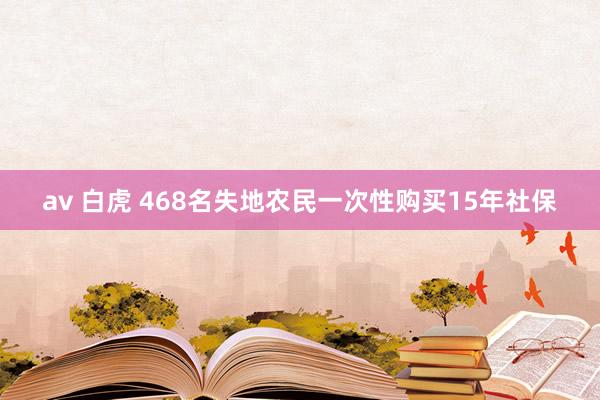 av 白虎 468名失地农民一次性购买15年社保